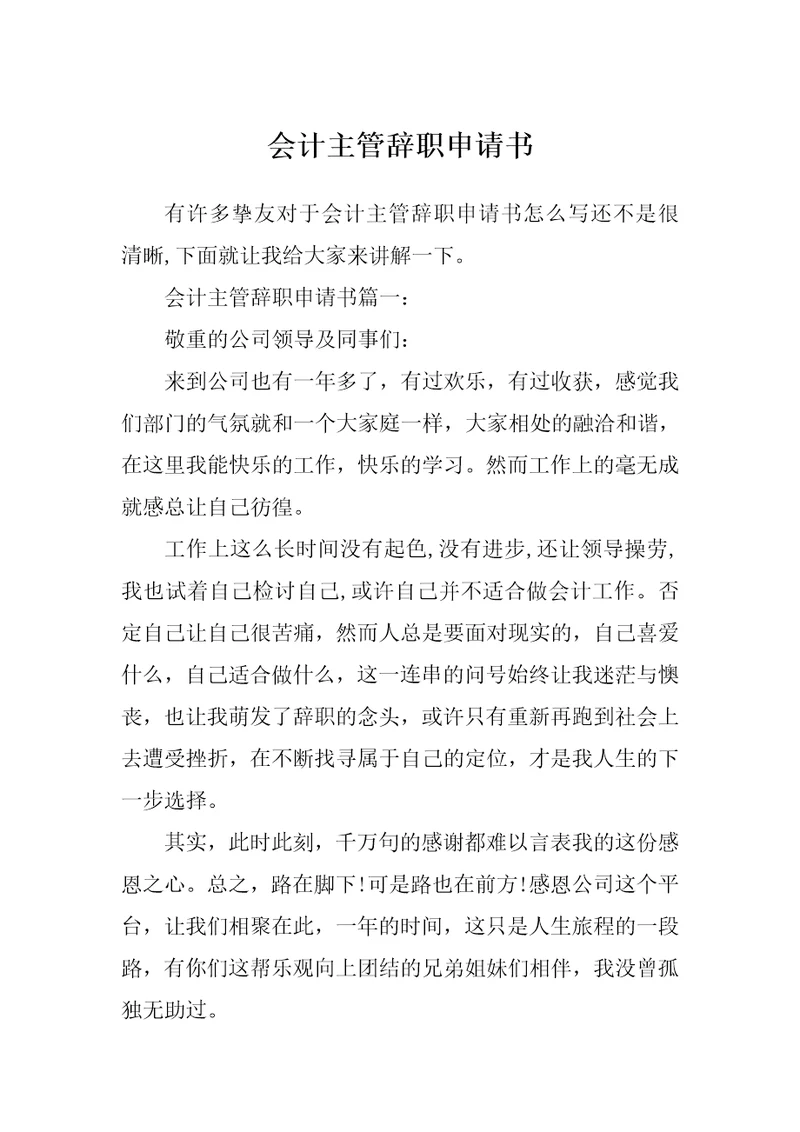 会计主管辞职申请书

有许多挚友对于会计主管辞职申请书怎么写还不是很清晰,下面就让我给大家来讲解一下。

会计主管辞职申请书篇一:

敬重的公司领导及同事们:

来到公司也有一年多了，有过欢乐，有过收获，感觉我们部门的气氛就和一个大家庭一样，大家相处的融洽和谐，在这里我能快乐的工作，快乐的学习。然而工作上的毫无成就感总让自己彷徨。

工作上这么长时间没有起色,没有进步,还让领导操劳,我也试着自己检讨自己,或许自己并不适合做会计工作。否定自己让自己很苦痛，然而人总是要面对现实的，自己喜爱什么，自己适合做什么，这一连串的问号始终让我迷茫与懊丧，也让我萌发了辞职的念头，或许只有重新再跑到社会上去遭受挫折，在不断找寻属于自己的定位，才是我人生的下一步选择。

其实，此时此刻，千万句的感谢都难以言表我的这份感恩之心。总之，路在脚下!可是路也在前方!感恩公司这个平台，让我们相聚在此，一年的时间，这只是人生旅程的一段路，有你们这帮乐观向上团结的兄弟姐妹们相伴，我没曾孤独无助过。